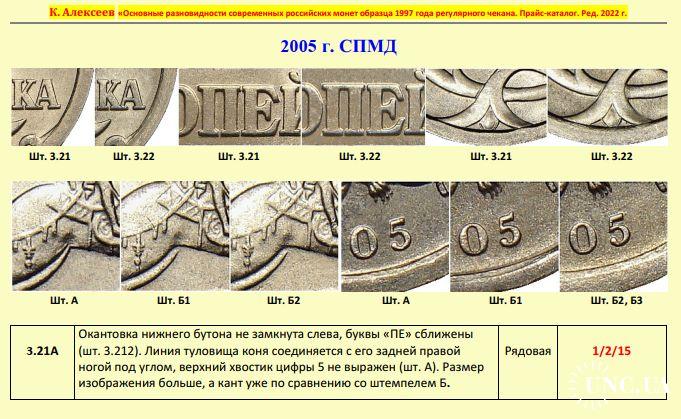 К. Алексеев «Основные разновидности современных российских монет образца 1997 года регулярного чекана. Прайс-каталог. Ред. 2022 г.

2005 г. СПМД

Шт. 3.21 Шт. 3.22 Шт. 3.21 Шт. 3.22 Шт. 3.21 Шт. 3.22

Шт. А Шт. Б1 Шт. Б2 Шт. А Шт. Б1 Шт. Б2, Б3

| 3.21А | Окантовка нижнего бутона не замкнута слева, буквы «ПЕ» сближены (шт. 3.212). Линия туловища коня соединяется с его задней правой ногой под углом, верхний хвостик цифры 5 не выражен (шт. А). Размер изображения больше, а кант уже по сравнению со штемпелем Б. | Рядовая | 1/2/15 |
|---|---|---|---|

UNC.UA